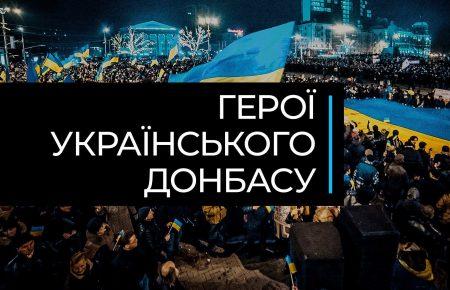 ГЕРОЇ
УКРАЇНСЬКОГО
ДОНБАСУ